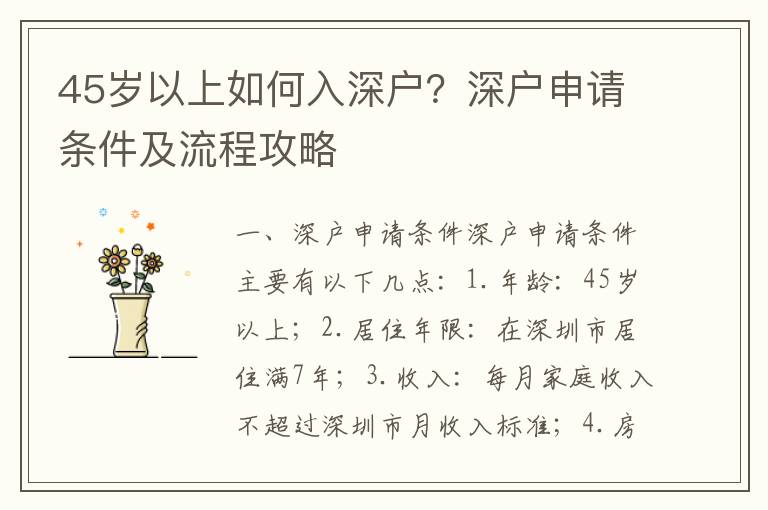 45岁以上如何入深户？深户申请条件及流程攻略

一、深户申请条件深户申请条件主要有以下几点：1. 年龄：45岁以上；2. 居住年限：在深圳市居住满7年；3. 收入：每月家庭收入不超过深圳市月收入标准；4. 房